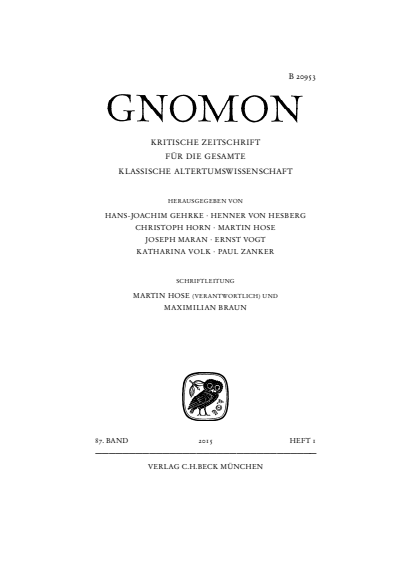 B 20953

GNOMON

KRITISCHE ZEITSCHRIFT
FÜR DIE GESAMTE
KLASSISCHE ALTERTUMSWISSENSCHAFT

HERAUSGEGEBEN VON

HANS-JOACHIM GEHRKE · HENNER VON HESBERG
CHRISTOPH HORN · MARTIN HOSE
JOSEPH MARAN · ERNST VOGT
KATHARINA VOLK · PAUL ZANKER

SCHRIFTLEITUNG

MARTIN HOSE (VERANTWORTLICH) UND
MAXIMILIAN BRAUN

87. BAND 2015 HEFT 1

VERLAG C.H.BECK MÜNCHEN